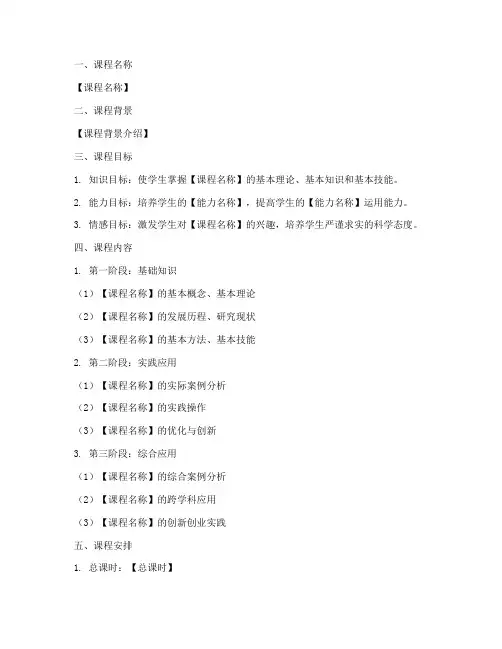 一、课程名称

【课程名称】

二、课程背景

【课程背景介绍】

三、课程目标

1. 知识目标：使学生掌握【课程名称】的基本理论、基本知识和基本技能。

2. 能力目标：培养学生的【能力名称】，提高学生的【能力名称】运用能力。

3. 情感目标：激发学生对【课程名称】的兴趣，培养学生严谨求实的科学态度。

四、课程内容

1. 第一阶段：基础知识

（1）【课程名称】的基本概念、基本理论

（2）【课程名称】的发展历程、研究现状

（3）【课程名称】的基本方法、基本技能

2. 第二阶段：实践应用

（1）【课程名称】的实际案例分析

（2）【课程名称】的实践操作

（3）【课程名称】的优化与创新

3. 第三阶段：综合应用

（1）【课程名称】的综合案例分析

（2）【课程名称】的跨学科应用

（3）【课程名称】的创新创业实践

五、课程安排

1. 总课时：【总课时】